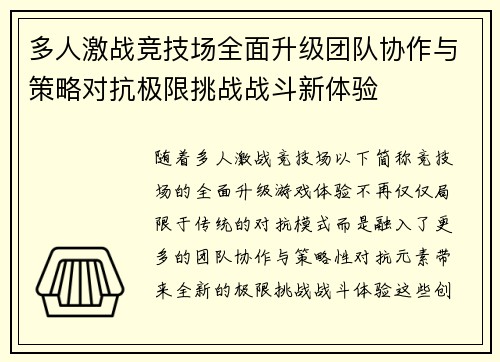 多人激战竞技场全面升级团队协作与策略对抗极限挑战战斗新体验

随着多人激战竞技场以下简称竞技场的全面升级游戏体验不再仅仅局限于传统的对抗模式而是融入了更多的团队协作与策略性对抗元素带来全新的极限挑战战斗体验这些创